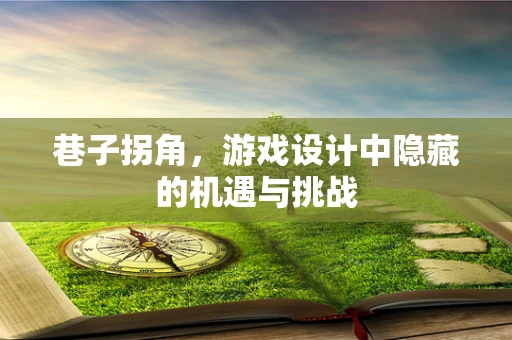 巷子拐角，游戏设计中隐藏的机遇与挑战